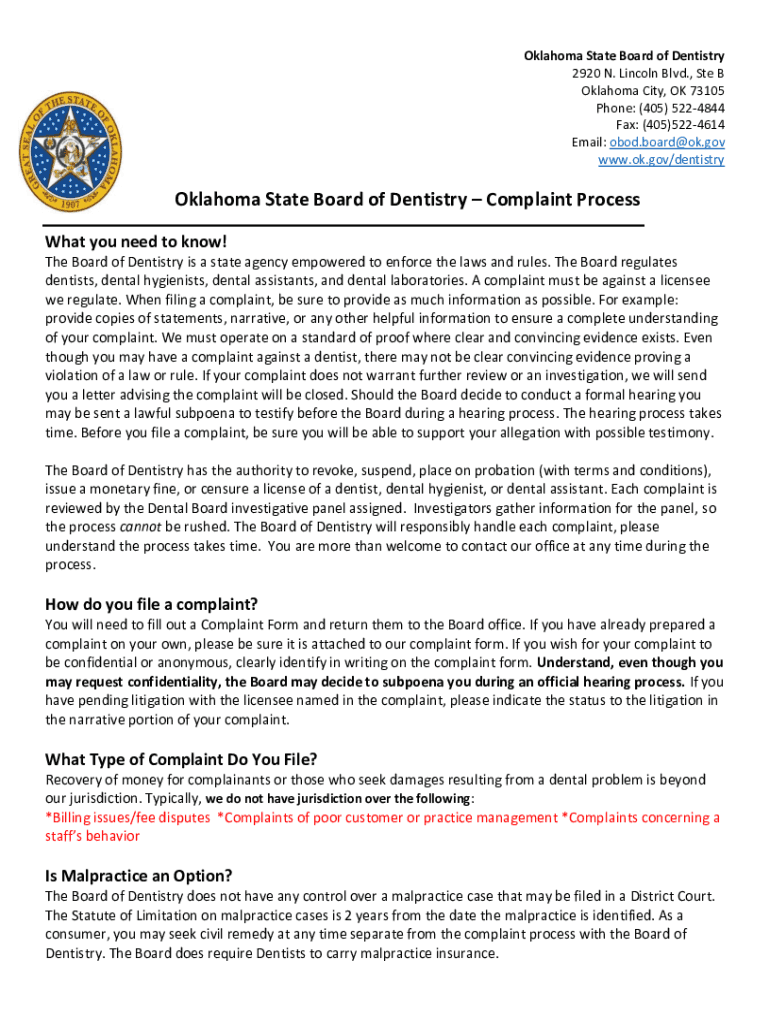 GREAT SEAL OF THE STATE OF OKLAHOMA 1907

Oklahoma State Board of Dentistry
2920 N. Lincoln Blvd., Ste B
Oklahoma City, OK 73105
Phone: (405) 522-4844
Fax: (405)522-4614
Email: obod.board@ok.gov
www.ok.gov/dentistry

Oklahoma State Board of Dentistry – Complaint Process

What you need to know!
The Board of Dentistry is a state agency empowered to enforce the laws and rules. The Board regulates dentists, dental hygienists, dental assistants, and dental laboratories. A complaint must be against a licensee we regulate. When filing a complaint, be sure to provide as much information as possible. For example: provide copies of statements, narrative, or any other helpful information to ensure a complete understanding of your complaint. We must operate on a standard of proof where clear and convincing evidence exists. Even though you may have a complaint against a dentist, there may not be clear convincing evidence proving a violation of a law or rule. If your complaint does not warrant further review or an investigation, we will send you a letter advising the complaint will be closed. Should the Board decide to conduct a formal hearing you may be sent a lawful subpoena to testify before the Board during a hearing process. The hearing process takes time. Before you file a complaint, be sure you will be able to support your allegation with possible testimony.

The Board of Dentistry has the authority to revoke, suspend, place on probation (with terms and conditions), issue a monetary fine, or censure a license of a dentist, dental hygienist, or dental assistant. Each complaint is reviewed by the Dental Board investigative panel assigned. Investigators gather information for the panel, so the process cannot be rushed. The Board of Dentistry will responsibly handle each complaint, please understand the process takes time. You are more than welcome to contact our office at any time during the process.

How do you file a complaint?
You will need to fill out a Complaint Form and return them to the Board office. If you have already prepared a complaint on your own, please be sure it is attached to our complaint form. If you wish for your complaint to be confidential or anonymous, clearly identify in writing on the complaint form. Understand, even though you may request confidentiality, the Board may decide to subpoena you during an official hearing process. If you have pending litigation with the licensee named in the complaint, please indicate the status to the litigation in the narrative portion of your complaint.

What Type of Complaint Do You File?
Recovery of money for complainants or those who seek damages resulting from a dental problem is beyond our jurisdiction. Typically, we do not have jurisdiction over the following:
*Billing issues/fee disputes *Complaints of poor customer or practice management *Complaints concerning a staff's behavior

Is Malpractice an Option?
The Board of Dentistry does not have any control over a malpractice case that may be filed in a District Court. The Statute of Limitation on malpractice cases is 2 years from the date the malpractice is identified. As a consumer, you may seek civil remedy at any time separate from the complaint process with the Board of Dentistry. The Board does require Dentists to carry malpractice insurance.